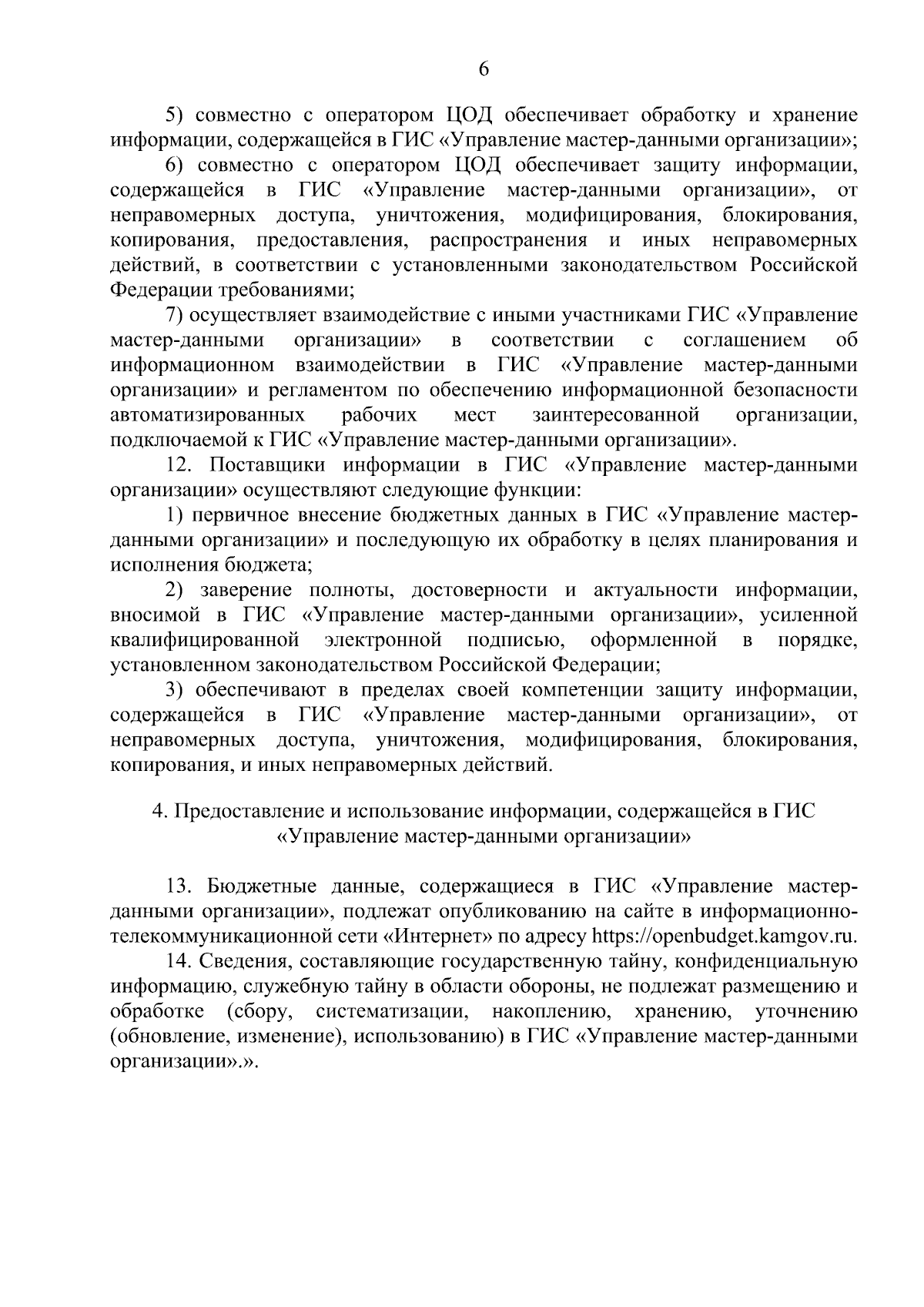 6

5) совместно с оператором ЦОД обеспечивает обработку и хранение информации, содержащейся в ГИС «Управление мастер-данными организации»;

6) совместно с оператором ЦОД обеспечивает защиту информации, содержащейся в ГИС «Управление мастер-данными организации», от неправомерных доступа, уничтожения, модифицирования, блокирования, копирования, предоставления, распространения и иных неправомерных действий, в соответствии с установленными законодательством Российской Федерации требованиями;

7) осуществляет взаимодействие с иными участниками ГИС «Управление мастер-данными организации» в соответствии с соглашением об информационном взаимодействии в ГИС «Управление мастер-данными организации» и регламентом по обеспечению информационной безопасности автоматизированных рабочих мест заинтересованной организации, подключаемой к ГИС «Управление мастер-данными организации».

12. Поставщики информации в ГИС «Управление мастер-данными организации» осуществляют следующие функции:

1) первичное внесение бюджетных данных в ГИС «Управление мастер-данными организации» и последующую их обработку в целях планирования и исполнения бюджета;

2) заверение полноты, достоверности и актуальности информации, вносимой в ГИС «Управление мастер-данными организации», усиленной квалифицированной электронной подписью, оформленной в порядке, установленном законодательством Российской Федерации;

3) обеспечивают в пределах своей компетенции защиту информации, содержащейся в ГИС «Управление мастер-данными организации», от неправомерных доступа, уничтожения, модифицирования, блокирования, копирования, и иных неправомерных действий.

4. Предоставление и использование информации, содержащейся в ГИС «Управление мастер-данными организации»

13. Бюджетные данные, содержащиеся в ГИС «Управление мастер-данными организации», подлежат опубликованию на сайте в информационно-телекоммуникационной сети «Интернет» по адресу https://openbudget.kamgov.ru.

14. Сведения, составляющие государственную тайну, конфиденциальную информацию, служебную тайну в области обороны, не подлежат размещению и обработке (сбору, систематизации, накоплению, хранению, уточнению (обновление, изменение), использованию) в ГИС «Управление мастер-данными организации».».